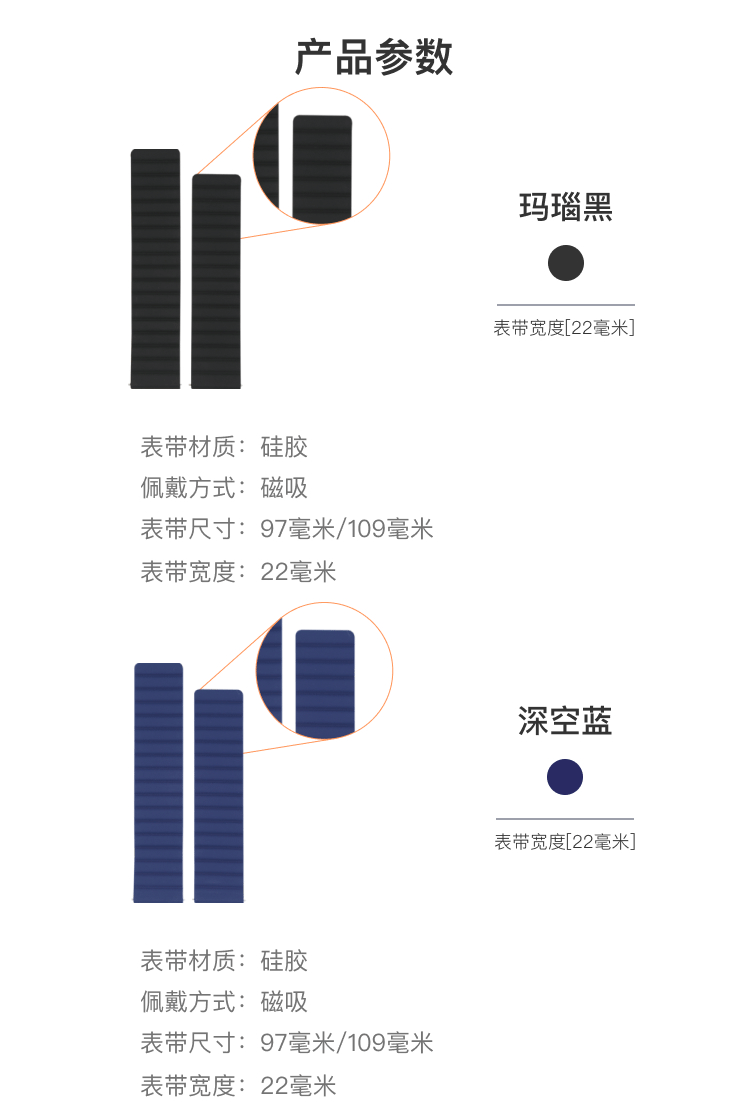 产品参数

玛瑙黑

表带宽度[22毫米]

表带材质：硅胶
佩戴方式：磁吸
表带尺寸：97毫米/109毫米
表带宽度：22毫米

深空蓝

表带宽度[22毫米]

表带材质：硅胶
佩戴方式：磁吸
表带尺寸：97毫米/109毫米
表带宽度：22毫米